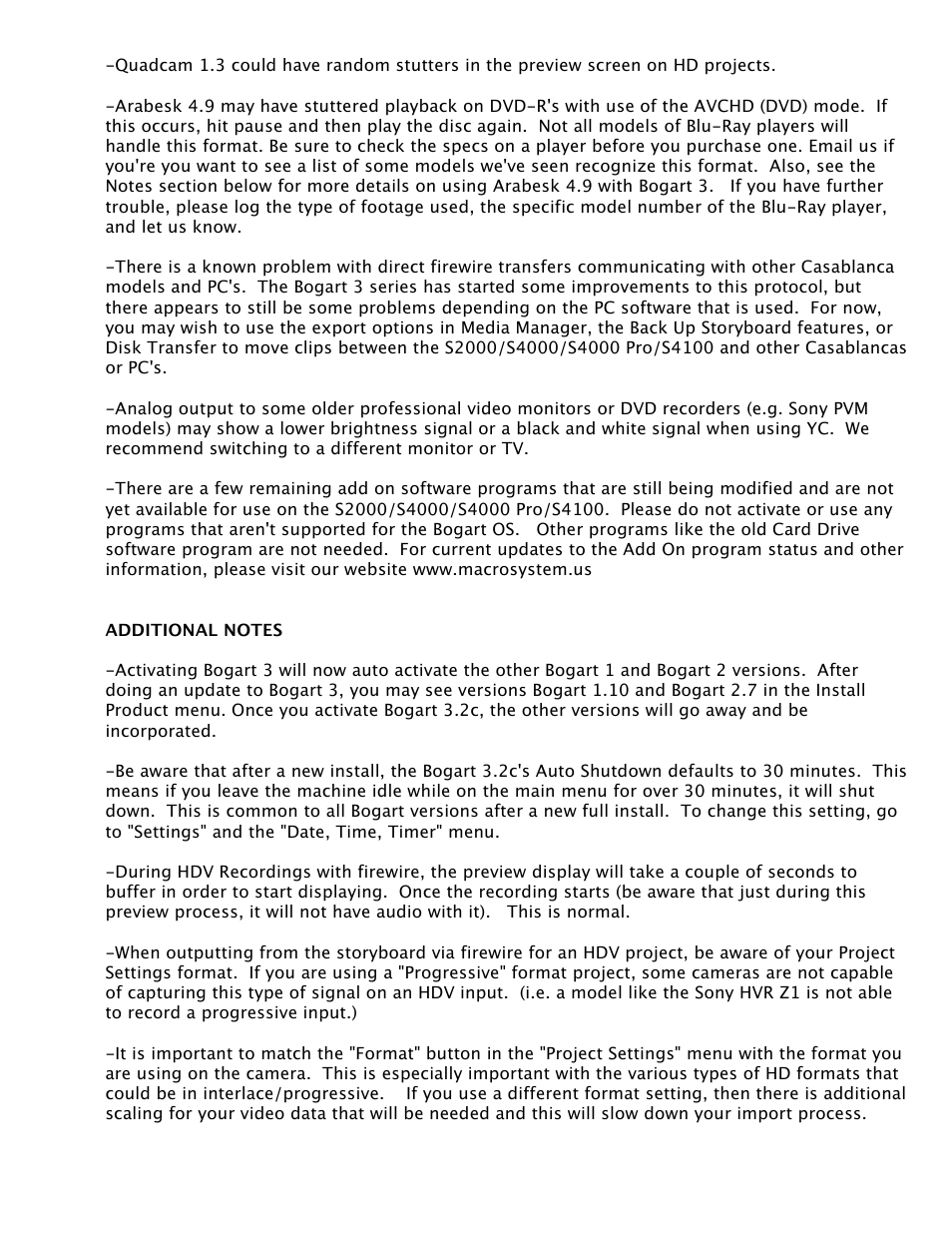 -Quadcam 1.3 could have random stutters in the preview screen on HD projects.

-Arabesk 4.9 may have stuttered playback on DVD-R's with use of the AVCHD (DVD) mode. If this occurs, hit pause and then play the disc again. Not all models of Blu-Ray players will handle this format. Be sure to check the specs on a player before you purchase one. Email us if you're you want to see a list of some models we've seen recognize this format. Also, see the Notes section below for more details on using Arabesk 4.9 with Bogart 3. If you have further trouble, please log the type of footage used, the specific model number of the Blu-Ray player, and let us know.

-There is a known problem with direct firewire transfers communicating with other Casablanca models and PC's. The Bogart 3 series has started some improvements to this protocol, but there appears to still be some problems depending on the PC software that is used. For now, you may wish to use the export options in Media Manager, the Back Up Storyboard features, or Disk Transfer to move clips between the S2000/S4000/S4000 Pro/S4100 and other Casablancas or PC's.

-Analog output to some older professional video monitors or DVD recorders (e.g. Sony PVM models) may show a lower brightness signal or a black and white signal when using YC. We recommend switching to a different monitor or TV.

-There are a few remaining add on software programs that are still being modified and are not yet available for use on the S2000/S4000/S4000 Pro/S4100. Please do not activate or use any programs that aren't supported for the Bogart OS. Other programs like the old Card Drive software program are not needed. For current updates to the Add On program status and other information, please visit our website www.macrosystem.us

ADDITIONAL NOTES

-Activating Bogart 3 will now auto activate the other Bogart 1 and Bogart 2 versions. After doing an update to Bogart 3, you may see versions Bogart 1.10 and Bogart 2.7 in the Install Product menu. Once you activate Bogart 3.2c, the other versions will go away and be incorporated.

-Be aware that after a new install, the Bogart 3.2c's Auto Shutdown defaults to 30 minutes. This means if you leave the machine idle while on the main menu for over 30 minutes, it will shut down. This is common to all Bogart versions after a new full install. To change this setting, go to "Settings" and the "Date, Time, Timer" menu.

-During HDV Recordings with firewire, the preview display will take a couple of seconds to buffer in order to start displaying. Once the recording starts (be aware that just during this preview process, it will not have audio with it). This is normal.

-When outputting from the storyboard via firewire for an HDV project, be aware of your Project Settings format. If you are using a "Progressive" format project, some cameras are not capable of capturing this type of signal on an HDV input. (i.e. a model like the Sony HVR Z1 is not able to record a progressive input.)

-It is important to match the "Format" button in the "Project Settings" menu with the format you are using on the camera. This is especially important with the various types of HD formats that could be in interlace/progressive. If you use a different format setting, then there is additional scaling for your video data that will be needed and this will slow down your import process.